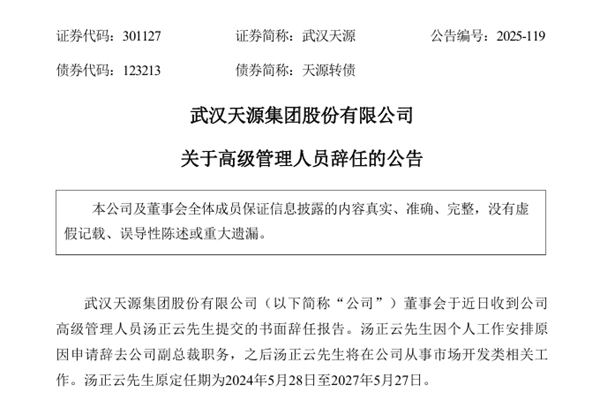 证券代码：301127 证券简称：武汉天源 公告编号：2025-119

债券代码：123213 债券简称：天源转债

武汉天源集团股份有限公司

关于高级管理人员辞任的公告

本公司及董事会全体成员保证信息披露的内容真实、准确、完整，没有虚假记载、误导性陈述或重大遗漏。

武汉天源集团股份有限公司（以下简称“公司”）董事会于近日收到公司高级管理人员汤正云先生提交的书面辞任报告。汤正云先生因个人工作安排原因申请辞去公司副总裁职务，之后汤正云先生将在公司从事市场开发类相关工作。汤正云先生原定任期为2024年5月28日至2027年5月27日。